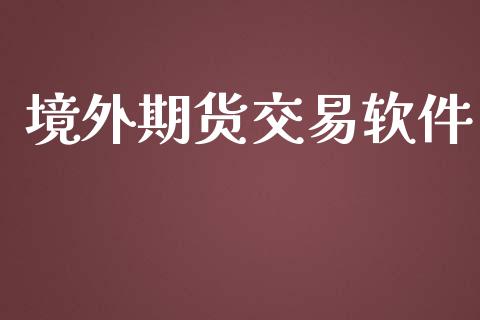 境外期货交易软件